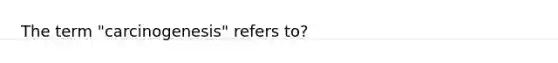 The term "carcinogenesis" refers to?